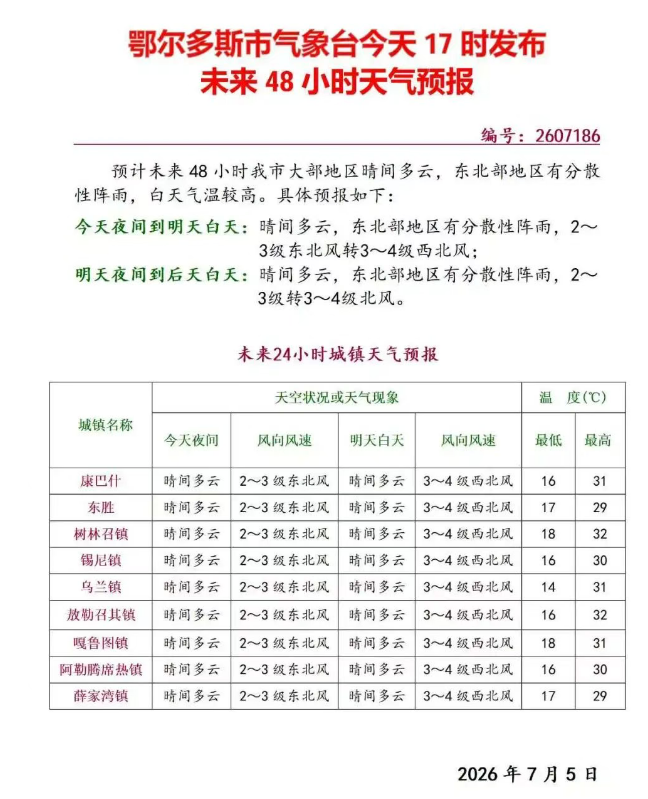 鄂尔多斯市气象台今天 17 时发布
未来 48 小时天气预报

编号：2607186

预计未来 48 小时我市大部地区晴间多云，东北部地区有分散性阵雨，白天气温较高。具体预报如下：

今天夜间到明天白天：晴间多云，东北部地区有分散性阵雨，2～3级东北风转3～4级西北风；

明天夜间到后天白天：晴间多云，东北部地区有分散性阵雨，2～3级转3～4级北风。

未来24小时城镇天气预报

| 城镇名称 | 天空状况或天气现象 | | | | 温　度(℃) | |
|---|---|---|---|---|---|---|
| | 今天夜间 | 风向风速 | 明天白天 | 风向风速 | 最低 | 最高 |
| 康巴什 | 晴间多云 | 2～3 级东北风 | 晴间多云 | 3～4 级西北风 | 16 | 31 |
| 东胜 | 晴间多云 | 2～3 级东北风 | 晴间多云 | 3～4 级西北风 | 17 | 29 |
| 树林召镇 | 晴间多云 | 2～3 级东北风 | 晴间多云 | 3～4 级西北风 | 18 | 32 |
| 锡尼镇 | 晴间多云 | 2～3 级东北风 | 晴间多云 | 3～4 级西北风 | 16 | 30 |
| 乌兰镇 | 晴间多云 | 2～3 级东北风 | 晴间多云 | 3～4 级西北风 | 14 | 31 |
| 敖勒召其镇 | 晴间多云 | 2～3 级东北风 | 晴间多云 | 3～4 级西北风 | 16 | 32 |
| 嘎鲁图镇 | 晴间多云 | 2～3 级东北风 | 晴间多云 | 3～4 级西北风 | 18 | 31 |
| 阿勒腾席热镇 | 晴间多云 | 2～3 级东北风 | 晴间多云 | 3～4 级西北风 | 16 | 30 |
| 薛家湾镇 | 晴间多云 | 2～3 级东北风 | 晴间多云 | 3～4 级西北风 | 17 | 29 |

2026 年 7 月 5 日